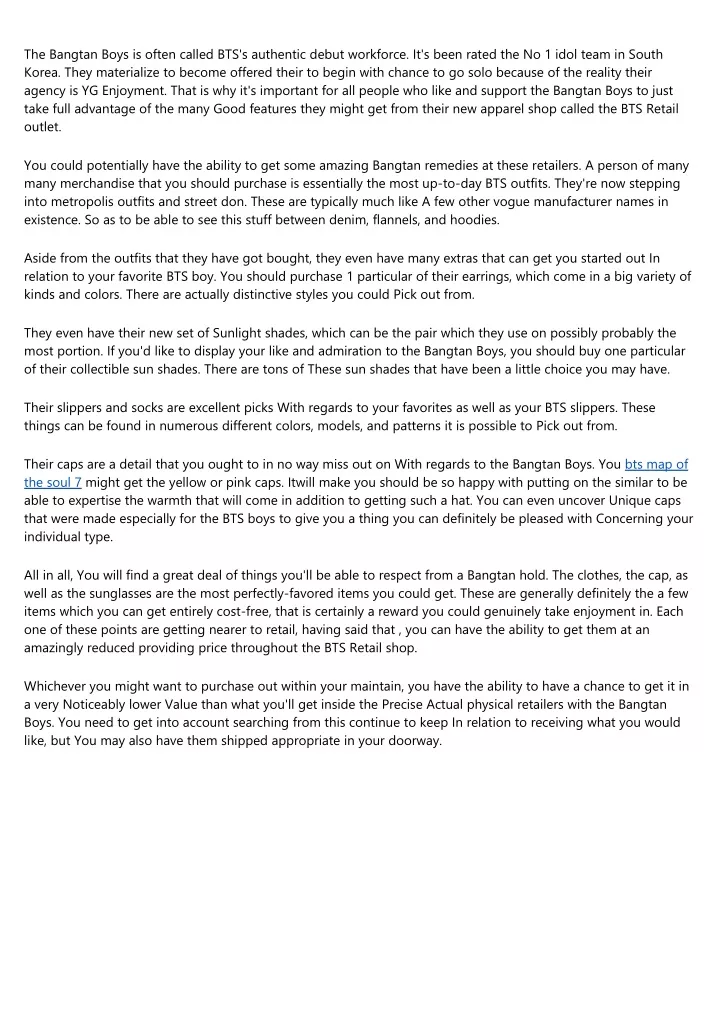 The Bangtan Boys is often called BTS's authentic debut workforce. It's been rated the No 1 idol team in South Korea. They materialize to become offered their to begin with chance to go solo because of the reality their agency is YG Enjoyment. That is why it's important for all people who like and support the Bangtan Boys to just take full advantage of the many Good features they might get from their new apparel shop called the BTS Retail outlet.

You could potentially have the ability to get some amazing Bangtan remedies at these retailers. A person of many many merchandise that you should purchase is essentially the most up-to-day BTS outfits. They're now stepping into metropolis outfits and street don. These are typically much like A few other vogue manufacturer names in existence. So as to be able to see this stuff between denim, flannels, and hoodies.

Aside from the outfits that they have got bought, they even have many extras that can get you started out In relation to your favorite BTS boy. You should purchase 1 particular of their earrings, which come in a big variety of kinds and colors. There are actually distinctive styles you could Pick out from.

They even have their new set of Sunlight shades, which can be the pair which they use on possibly probably the most portion. If you'd like to display your like and admiration to the Bangtan Boys, you should buy one particular of their collectible sun shades. There are tons of These sun shades that have been a little choice you may have.

Their slippers and socks are excellent picks With regards to your favorites as well as your BTS slippers. These things can be found in numerous different colors, models, and patterns it is possible to Pick out from.

Their caps are a detail that you ought to in no way miss out on With regards to the Bangtan Boys. You bts map of the soul 7 might get the yellow or pink caps. Itwill make you should be so happy with putting on the similar to be able to expertise the warmth that will come in addition to getting such a hat. You can even uncover Unique caps that were made especially for the BTS boys to give you a thing you can definitely be pleased with Concerning your individual type.

All in all, You will find a great deal of things you'll be able to respect from a Bangtan hold. The clothes, the cap, as well as the sunglasses are the most perfectly-favored items you could get. These are generally definitely the a few items which you can get entirely cost-free, that is certainly a reward you could genuinely take enjoyment in. Each one of these points are getting nearer to retail, having said that , you can have the ability to get them at an amazingly reduced providing price throughout the BTS Retail shop.

Whichever you might want to purchase out within your maintain, you have the ability to have a chance to get it in a very Noticeably lower Value than what you'll get inside the Precise Actual physical retailers with the Bangtan Boys. You need to get into account searching from this continue to keep In relation to receiving what you would like, but You may also have them shipped appropriate in your doorway.